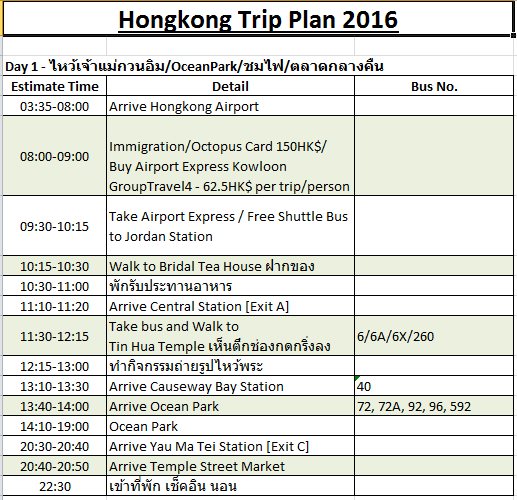 Hongkong Trip Plan 2016

Day 1 - ไหว้เจ้าแม่กวนอิม/OceanPark/ชมไฟ/ตลาดกลางคืน

| Estimate Time | Detail | Bus No. |
|---|---|---|
| 03:35-08:00 | Arrive Hongkong Airport | |
| 08:00-09:00 | Immigration/Octopus Card 150HK$/ Buy Airport Express Kowloon GroupTravel4 - 62.5HK$ per trip/person | |
| 09:30-10:15 | Take Airport Express / Free Shuttle Bus to Jordan Station | |
| 10:15-10:30 | Walk to Bridal Tea House ฝากของ | |
| 10:30-11:00 | พักรับประทานอาหาร | |
| 11:10-11:20 | Arrive Central Station [Exit A] | |
| 11:30-12:15 | Take bus and Walk to Tin Hua Temple เห็นตึกช่องกดกริ่งลง | 6/6A/6X/260 |
| 12:15-13:00 | ทำกิจกรรมถ่ายรูปไหว้พระ | |
| 13:10-13:30 | Arrive Causeway Bay Station | 40 |
| 13:40-14:00 | Arrive Ocean Park | 72, 72A, 92, 96, 592 |
| 14:10-19:00 | Ocean Park | |
| 20:30-20:40 | Arrive Yau Ma Tei Station [Exit C] | |
| 20:40-20:50 | Arrive Temple Street Market | |
| 22:30 | เข้าที่พัก เช็คอิน นอน | |